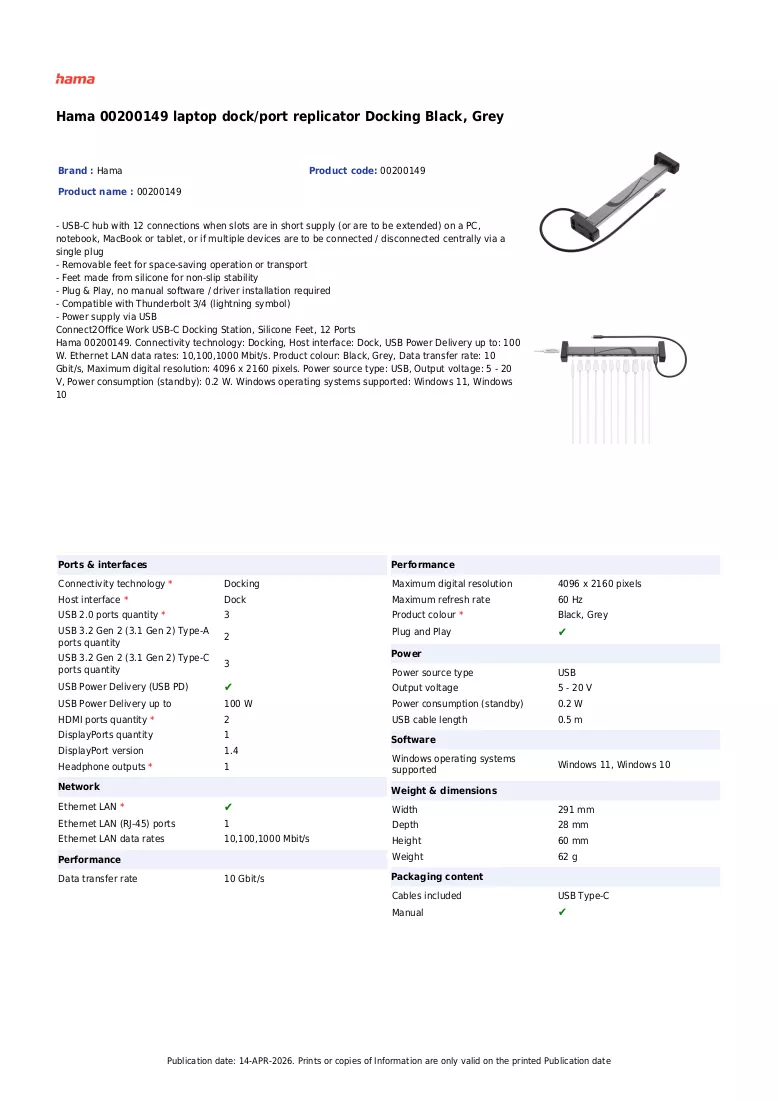 hama

Hama 00200149 laptop dock/port replicator Docking Black, Grey

Brand : Hama

Product code: 00200149

Product name : 00200149

- USB-C hub with 12 connections when slots are in short supply (or are to be extended) on a PC, notebook, MacBook or tablet, or if multiple devices are to be connected / disconnected centrally via a single plug
- Removable feet for space-saving operation or transport
- Feet made from silicone for non-slip stability
- Plug & Play, no manual software / driver installation required
- Compatible with Thunderbolt 3/4 (lightning symbol)
- Power supply via USB
Connect2Office Work USB-C Docking Station, Silicone Feet, 12 Ports
Hama 00200149. Connectivity technology: Docking, Host interface: Dock, USB Power Delivery up to: 100 W. Ethernet LAN data rates: 10,100,1000 Mbit/s. Product colour: Black, Grey, Data transfer rate: 10 Gbit/s, Maximum digital resolution: 4096 x 2160 pixels. Power source type: USB, Output voltage: 5 - 20 V, Power consumption (standby): 0.2 W. Windows operating systems supported: Windows 11, Windows 10

Ports & interfaces
Connectivity technology * Docking
Host interface * Dock
USB 2.0 ports quantity * 3
USB 3.2 Gen 2 (3.1 Gen 2) Type-A ports quantity 2
USB 3.2 Gen 2 (3.1 Gen 2) Type-C ports quantity 3
USB Power Delivery (USB PD) ✔
USB Power Delivery up to 100 W
HDMI ports quantity * 2
DisplayPorts quantity 1
DisplayPort version 1.4
Headphone outputs * 1

Network
Ethernet LAN * ✔
Ethernet LAN (RJ-45) ports 1
Ethernet LAN data rates 10,100,1000 Mbit/s

Performance
Data transfer rate 10 Gbit/s

Performance
Maximum digital resolution 4096 x 2160 pixels
Maximum refresh rate 60 Hz
Product colour * Black, Grey
Plug and Play ✔

Power
Power source type USB
Output voltage 5 - 20 V
Power consumption (standby) 0.2 W
USB cable length 0.5 m

Software
Windows operating systems supported Windows 11, Windows 10

Weight & dimensions
Width 291 mm
Depth 28 mm
Height 60 mm
Weight 62 g

Packaging content
Cables included USB Type-C
Manual ✔

Publication date: 14-APR-2026. Prints or copies of Information are only valid on the printed Publication date